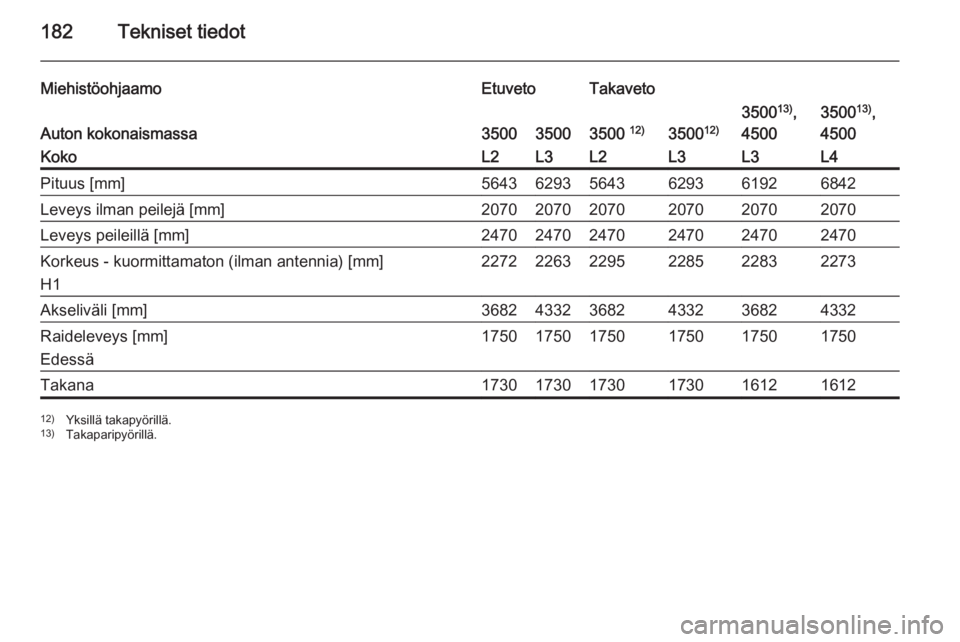 182 Tekniset tiedot

| Miehistöohjaamo | Etuveto | | Takaveto | | | |
|---|---|---|---|---|---|---|
| Auton kokonaismassa | 3500 | 3500 | 3500 $^{12)}$ | 3500$^{12)}$ | 3500$^{13)}$, 4500 | 3500$^{13)}$, 4500 |
| Koko | L2 | L3 | L2 | L3 | L3 | L4 |
| Pituus [mm] | 5643 | 6293 | 5643 | 6293 | 6192 | 6842 |
| Leveys ilman peilejä [mm] | 2070 | 2070 | 2070 | 2070 | 2070 | 2070 |
| Leveys peileillä [mm] | 2470 | 2470 | 2470 | 2470 | 2470 | 2470 |
| Korkeus - kuormittamaton (ilman antennia) [mm] H1 | 2272 | 2263 | 2295 | 2285 | 2283 | 2273 |
| Akseliväli [mm] | 3682 | 4332 | 3682 | 4332 | 3682 | 4332 |
| Raideleveys [mm] Edessä | 1750 | 1750 | 1750 | 1750 | 1750 | 1750 |
| Takana | 1730 | 1730 | 1730 | 1730 | 1612 | 1612 |

$^{12)}$ Yksillä takapyörillä.
$^{13)}$ Takaparipyörillä.

carmanualsonline.info